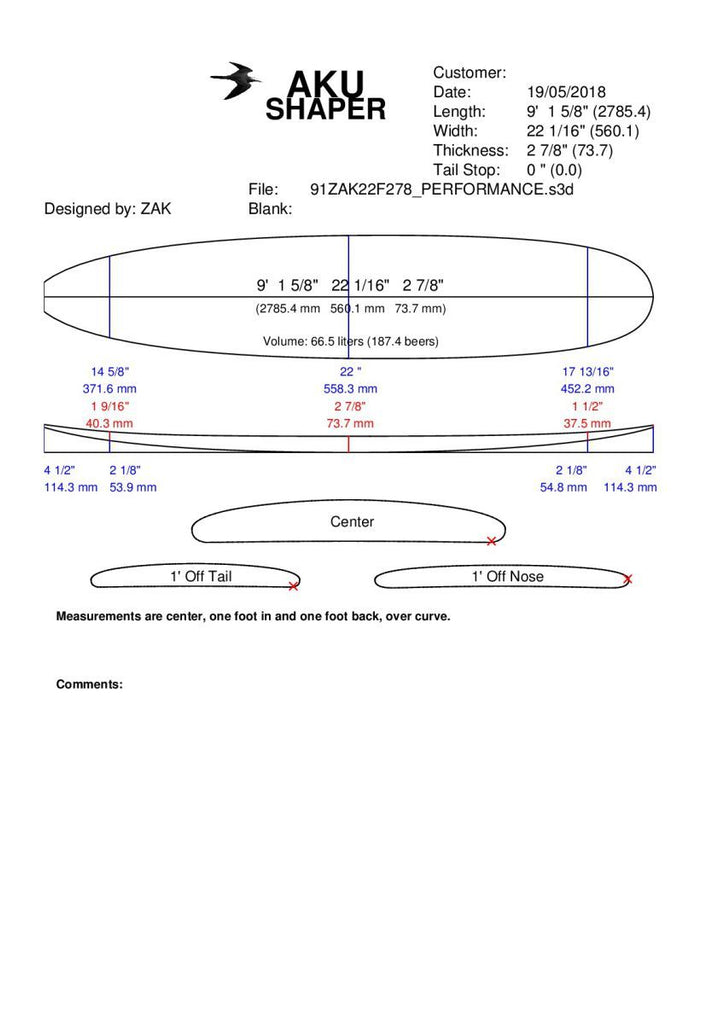 AKU SHAPER

Customer:
Date: 19/05/2018
Length: 9' 1 5/8" (2785.4)
Width: 22 1/16" (560.1)
Thickness: 2 7/8" (73.7)
Tail Stop: 0 " (0.0)

File: 91ZAK22F278_PERFORMANCE.s3d
Designed by: ZAK
Blank:

9' 1 5/8" 22 1/16" 2 7/8"
(2785.4 mm 560.1 mm 73.7 mm)

Volume: 66.5 liters (187.4 beers)

14 5/8"
371.6 mm
1 9/16"
40.3 mm

22 "
558.3 mm
2 7/8"
73.7 mm

17 13/16"
452.2 mm
1 1/2"
37.5 mm

4 1/2"
114.3 mm

2 1/8"
53.9 mm

2 1/8"
54.8 mm

4 1/2"
114.3 mm

Center

1' Off Tail

1' Off Nose

Measurements are center, one foot in and one foot back, over curve.

Comments: